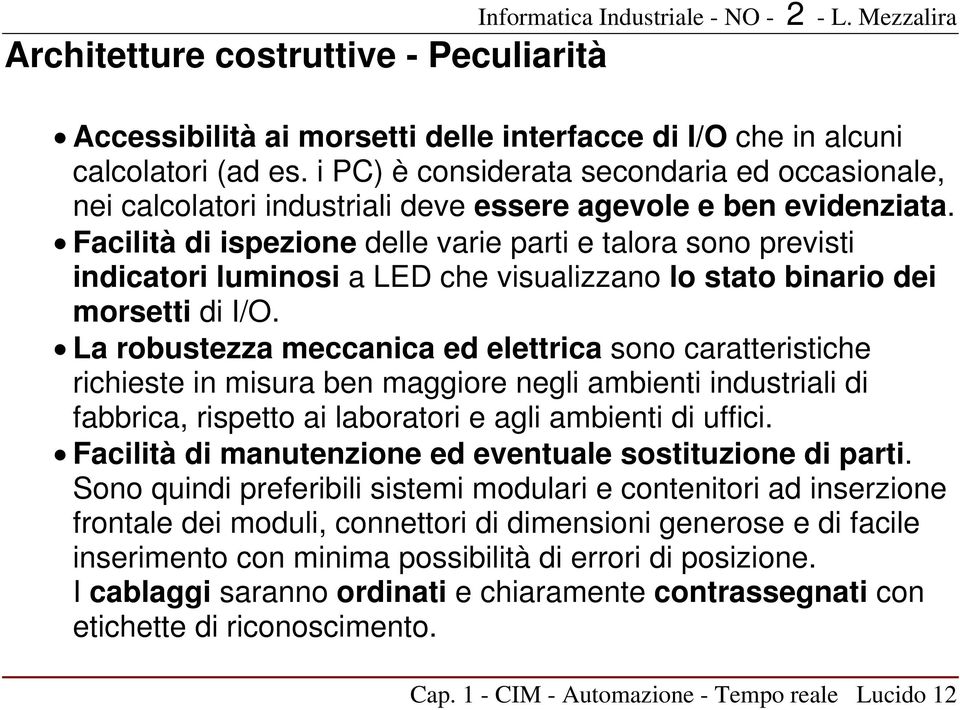 Informatica Industriale - NO - 2 - L. Mezzalira

Architetture costruttive - Peculiarità

• Accessibilità ai morsetti delle interfacce di I/O che in alcuni calcolatori (ad es. i PC) è considerata secondaria ed occasionale, nei calcolatori industriali deve essere agevole e ben evidenziata.

• Facilità di ispezione delle varie parti e talora sono previsti indicatori luminosi a LED che visualizzano lo stato binario dei morsetti di I/O.

• La robustezza meccanica ed elettrica sono caratteristiche richieste in misura ben maggiore negli ambienti industriali di fabbrica, rispetto ai laboratori e agli ambienti di uffici.

• Facilità di manutenzione ed eventuale sostituzione di parti. Sono quindi preferibili sistemi modulari e contenitori ad inserzione frontale dei moduli, connettori di dimensioni generose e di facile inserimento con minima possibilità di errori di posizione.
I cablaggi saranno ordinati e chiaramente contrassegnati con etichette di riconoscimento.

Cap. 1 - CIM - Automazione - Tempo reale Lucido 12